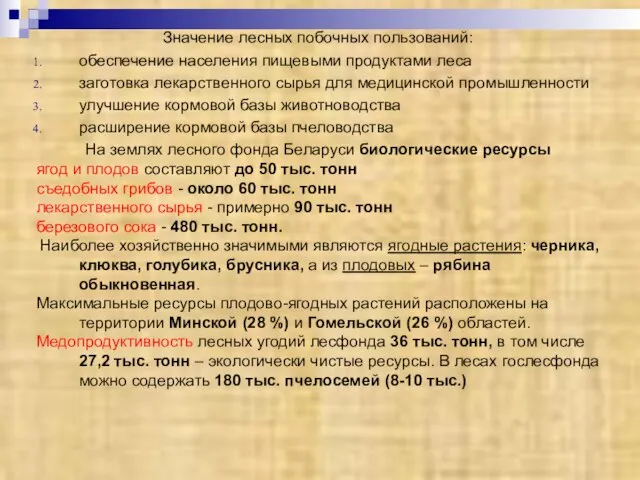 Значение лесных побочных пользований:

1. обеспечение населения пищевыми продуктами леса
2. заготовка лекарственного сырья для медицинской промышленности
3. улучшение кормовой базы животноводства
4. расширение кормовой базы пчеловодства

На землях лесного фонда Беларуси биологические ресурсы
ягод и плодов составляют до 50 тыс. тонн
съедобных грибов - около 60 тыс. тонн
лекарственного сырья - примерно 90 тыс. тонн
березового сока - 480 тыс. тонн.

Наиболее хозяйственно значимыми являются ягодные растения: черника, клюква, голубика, брусника, а из плодовых – рябина обыкновенная.

Максимальные ресурсы плодово-ягодных растений расположены на территории Минской (28 %) и Гомельской (26 %) областей.

Медопродуктивность лесных угодий лесфонда 36 тыс. тонн, в том числе 27,2 тыс. тонн – экологически чистые ресурсы. В лесах гослесфонда можно содержать 180 тыс. пчелосемей (8-10 тыс.)